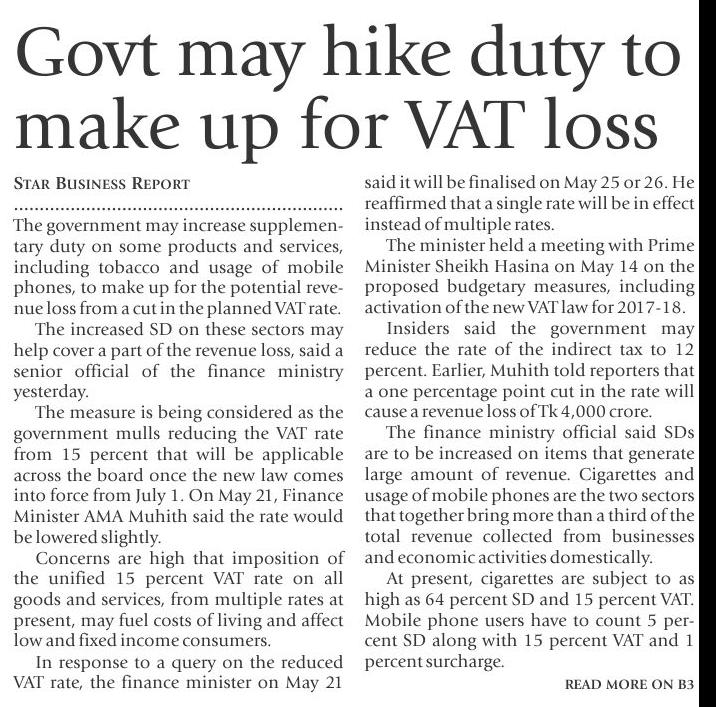 Govt may hike duty to make up for VAT loss

STAR BUSINESS REPORT

The government may increase supplementary duty on some products and services, including tobacco and usage of mobile phones, to make up for the potential revenue loss from a cut in the planned VAT rate.

The increased SD on these sectors may help cover a part of the revenue loss, said a senior official of the finance ministry yesterday.

The measure is being considered as the government mulls reducing the VAT rate from 15 percent that will be applicable across the board once the new law comes into force from July 1. On May 21, Finance Minister AMA Muhith said the rate would be lowered slightly.

Concerns are high that imposition of the unified 15 percent VAT rate on all goods and services, from multiple rates at present, may fuel costs of living and affect low and fixed income consumers.

In response to a query on the reduced VAT rate, the finance minister on May 21 said it will be finalised on May 25 or 26. He reaffirmed that a single rate will be in effect instead of multiple rates.

The minister held a meeting with Prime Minister Sheikh Hasina on May 14 on the proposed budgetary measures, including activation of the new VAT law for 2017-18.

Insiders said the government may reduce the rate of the indirect tax to 12 percent. Earlier, Muhith told reporters that a one percentage point cut in the rate will cause a revenue loss of Tk 4,000 crore.

The finance ministry official said SDs are to be increased on items that generate large amount of revenue. Cigarettes and usage of mobile phones are the two sectors that together bring more than a third of the total revenue collected from businesses and economic activities domestically.

At present, cigarettes are subject to as high as 64 percent SD and 15 percent VAT. Mobile phone users have to count 5 percent SD along with 15 percent VAT and 1 percent surcharge.

READ MORE ON B3